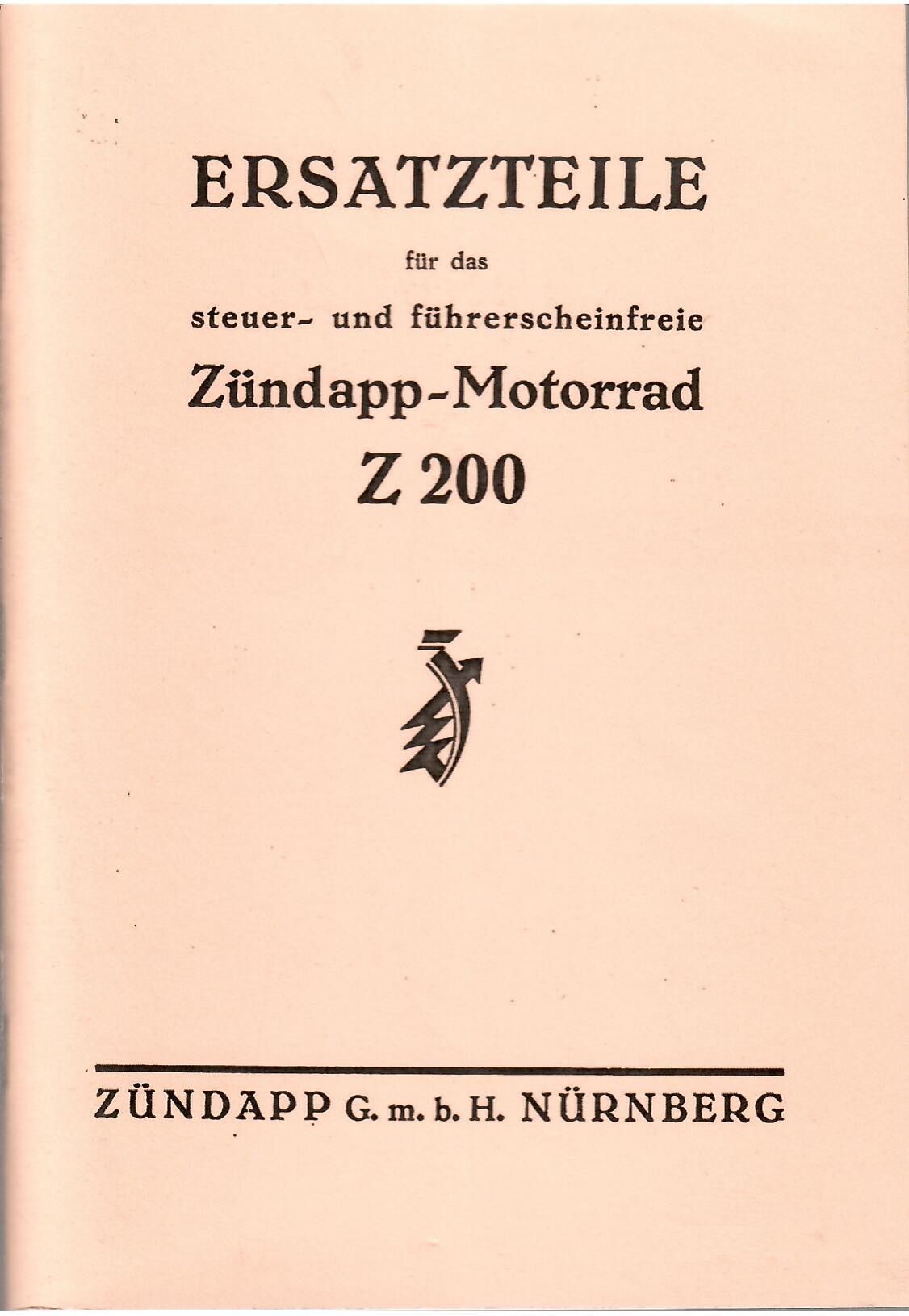 ERSATZTEILE

für das

steuer- und führerscheinfreie

Zündapp-Motorrad

Z 200

ZÜNDAPP G. m. b. H. NÜRNBERG